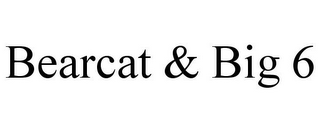 Bearcat & Big 6